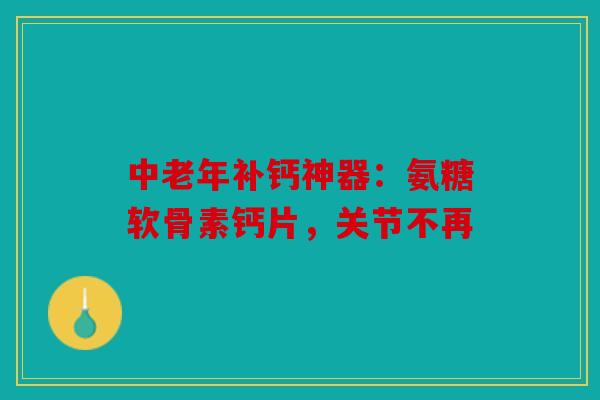 中老年补钙神器：氨糖软骨素钙片，关节不再